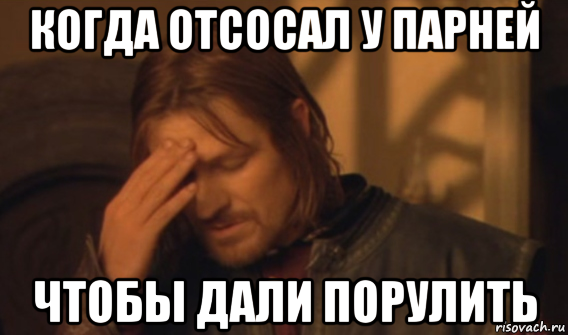 КОГДА ОТСОСАЛ У ПАРНЕЙ

ЧТОБЫ ДАЛИ ПОРУЛИТЬ

risovach.ru